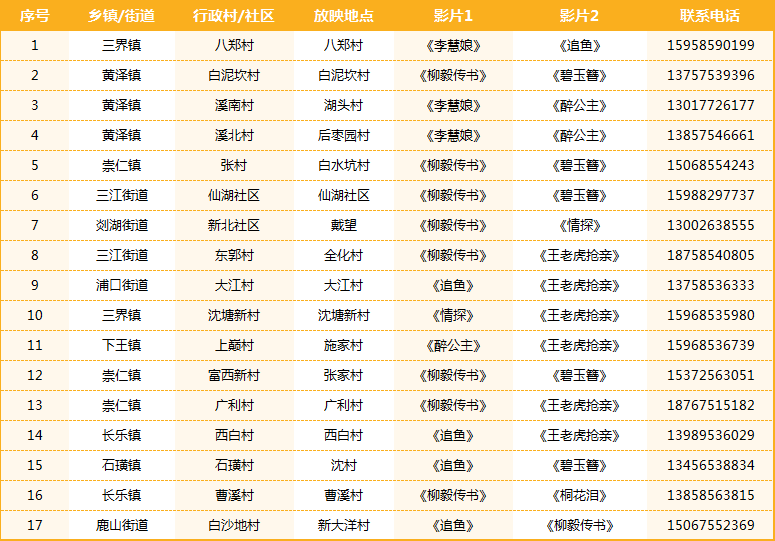 | 序号 | 乡镇/街道 | 行政村/社区 | 放映地点 | 影片1 | 影片2 | 联系电话 |
|---|---|---|---|---|---|---|
| 1 | 三界镇 | 八郑村 | 八郑村 | 《李慧娘》 | 《追鱼》 | 15958590199 |
| 2 | 黄泽镇 | 白泥坎村 | 白泥坎村 | 《柳毅传书》 | 《碧玉簪》 | 13757539396 |
| 3 | 黄泽镇 | 溪南村 | 湖头村 | 《李慧娘》 | 《醉公主》 | 13017726177 |
| 4 | 黄泽镇 | 溪北村 | 后枣园村 | 《李慧娘》 | 《醉公主》 | 13857546661 |
| 5 | 崇仁镇 | 张村 | 白水坑村 | 《柳毅传书》 | 《碧玉簪》 | 15068554243 |
| 6 | 三江街道 | 仙湖社区 | 仙湖社区 | 《柳毅传书》 | 《碧玉簪》 | 15988297737 |
| 7 | 剡湖街道 | 新北社区 | 戴望 | 《柳毅传书》 | 《情探》 | 13002638555 |
| 8 | 三江街道 | 东郭村 | 全化村 | 《柳毅传书》 | 《王老虎抢亲》 | 18758540805 |
| 9 | 浦口街道 | 大江村 | 大江村 | 《追鱼》 | 《王老虎抢亲》 | 13758536333 |
| 10 | 三界镇 | 沈塘新村 | 沈塘新村 | 《情探》 | 《王老虎抢亲》 | 15968535980 |
| 11 | 下王镇 | 上蔡村 | 施家村 | 《醉公主》 | 《王老虎抢亲》 | 15968536739 |
| 12 | 崇仁镇 | 富西新村 | 张家村 | 《柳毅传书》 | 《碧玉簪》 | 15372563051 |
| 13 | 崇仁镇 | 广利村 | 广利村 | 《柳毅传书》 | 《王老虎抢亲》 | 18767515182 |
| 14 | 长乐镇 | 西白村 | 西白村 | 《追鱼》 | 《王老虎抢亲》 | 13989536029 |
| 15 | 石璜镇 | 石璜村 | 沈村 | 《追鱼》 | 《碧玉簪》 | 13456538834 |
| 16 | 长乐镇 | 曹溪村 | 曹溪村 | 《柳毅传书》 | 《桐花泪》 | 13858563815 |
| 17 | 鹿山街道 | 白沙地村 | 新大洋村 | 《追鱼》 | 《柳毅传书》 | 15067552369 |